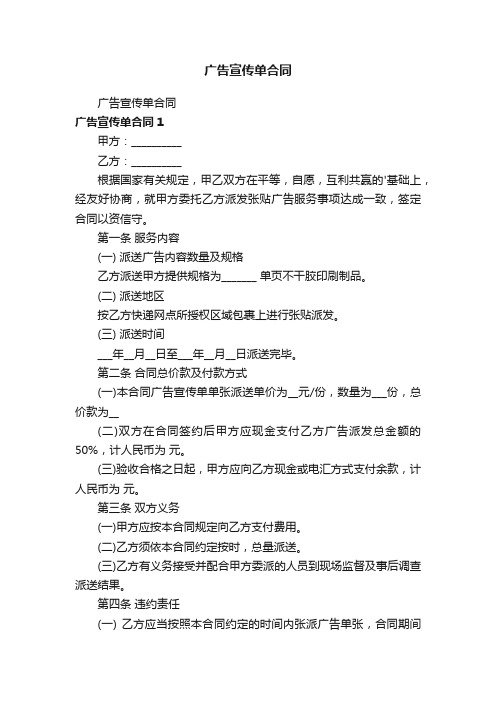 广告宣传单合同

广告宣传单合同

广告宣传单合同 1

甲方：__________

乙方：__________

根据国家有关规定，甲乙双方在平等，自愿，互利共赢的'基础上，经友好协商，就甲方委托乙方派发张贴广告服务事项达成一致，签定合同以资信守。

第一条 服务内容

(一) 派送广告内容数量及规格

乙方派送甲方提供规格为_______ 单页不干胶印刷制品。

(二) 派送地区

按乙方快递网点所授权区域包裹上进行张贴派发。

(三) 派送时间

___年__月__日至___年__月__日派送完毕。

第二条 合同总价款及付款方式

(一)本合同广告宣传单单张派送单价为__元/份，数量为___份，总价款为__

(二)双方在合同签约后甲方应现金支付乙方广告派发总金额的50%，计人民币为 元。

(三)验收合格之日起，甲方应向乙方现金或电汇方式支付余款，计人民币为 元。

第三条 双方义务

(一)甲方应按本合同规定向乙方支付费用。

(二)乙方须依本合同约定按时，总量派送。

(三)乙方有义务接受并配合甲方委派的人员到现场监督及事后调查派送结果。

第四条 违约责任

(一) 乙方应当按照本合同约定的时间内张派广告单张，合同期间